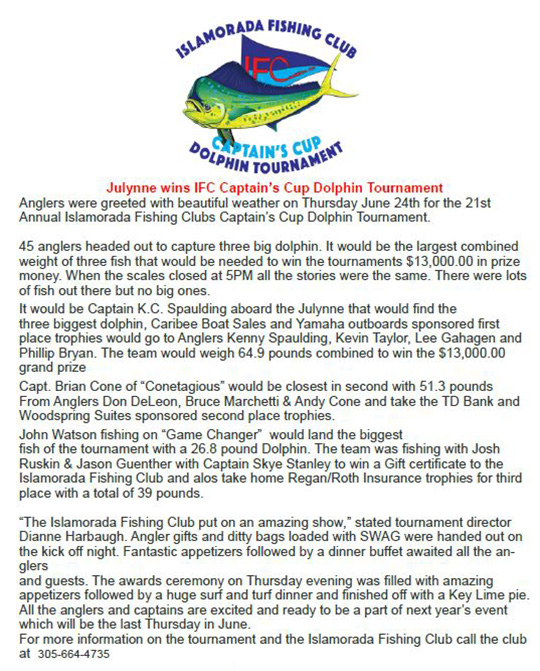 ISLAMORADA FISHING CLUB
IFC
CAPTAIN'S CUP
DOLPHIN TOURNAMENT

Julynne wins IFC Captain's Cup Dolphin Tournament
Anglers were greeted with beautiful weather on Thursday June 24th for the 21st Annual Islamorada Fishing Clubs Captain's Cup Dolphin Tournament.

45 anglers headed out to capture three big dolphin. It would be the largest combined weight of three fish that would be needed to win the tournaments $13,000.00 in prize money. When the scales closed at 5PM all the stories were the same. There were lots of fish out there but no big ones.

It would be Captain K.C. Spaulding aboard the Julynne that would find the three biggest dolphin, Caribee Boat Sales and Yamaha outboards sponsored first place trophies would go to Anglers Kenny Spaulding, Kevin Taylor, Lee Gahagen and Phillip Bryan. The team would weigh 64.9 pounds combined to win the $13,000.00 grand prize

Capt. Brian Cone of "Conetagious" would be closest in second with 51.3 pounds From Anglers Don DeLeon, Bruce Marchetti & Andy Cone and take the TD Bank and Woodspring Suites sponsored second place trophies.

John Watson fishing on "Game Changer" would land the biggest fish of the tournament with a 26.8 pound Dolphin. The team was fishing with Josh Ruskin & Jason Guenther with Captain Skye Stanley to win a Gift certificate to the Islamorada Fishing Club and alos take home Regan/Roth Insurance trophies for third place with a total of 39 pounds.

"The Islamorada Fishing Club put on an amazing show," stated tournament director Dianne Harbaugh. Angler gifts and ditty bags loaded with SWAG were handed out on the kick off night. Fantastic appetizers followed by a dinner buffet awaited all the anglers
and guests. The awards ceremony on Thursday evening was filled with amazing appetizers followed by a huge surf and turf dinner and finished off with a Key Lime pie. All the anglers and captains are excited and ready to be a part of next year's event which will be the last Thursday in June.
For more information on the tournament and the Islamorada Fishing Club call the club at 305-664-4735